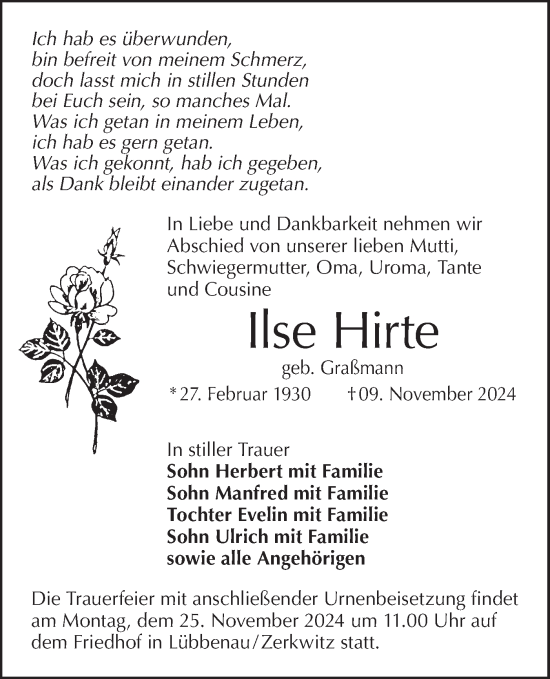 Ich hab es überwunden,
bin befreit von meinem Schmerz,
doch lasst mich in stillen Stunden
bei Euch sein, so manches Mal.
Was ich getan in meinem Leben,
ich hab es gern getan.
Was ich gekonnt, hab ich gegeben,
als Dank bleibt einander zugetan.

In Liebe und Dankbarkeit nehmen wir Abschied von unserer lieben Mutti, Schwiegermutter, Oma, Uroma, Tante und Cousine

Ilse Hirte

geb. Graßmann

* 27. Februar 1930 † 09. November 2024

In stiller Trauer
Sohn Herbert mit Familie
Sohn Manfred mit Familie
Tochter Evelin mit Familie
Sohn Ulrich mit Familie
sowie alle Angehörigen

Die Trauerfeier mit anschließender Urnenbeisetzung findet am Montag, dem 25. November 2024 um 11.00 Uhr auf dem Friedhof in Lübbenau/Zerkwitz statt.